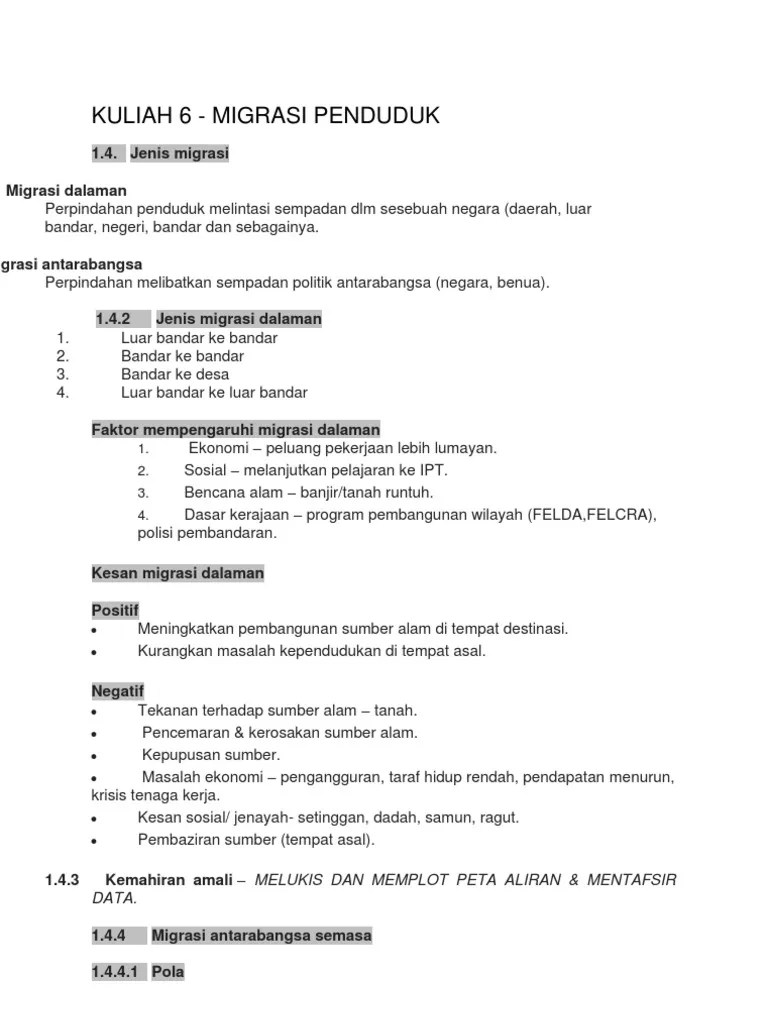 KULIAH 6 - MIGRASI PENDUDUK

1.4. Jenis migrasi

Migrasi dalaman

Perpindahan penduduk melintasi sempadan dlm sesebuah negara (daerah, luar bandar, negeri, bandar dan sebagainya.

grasi antarabangsa

Perpindahan melibatkan sempadan politik antarabangsa (negara, benua).

1.4.2 Jenis migrasi dalaman

1. Luar bandar ke bandar
2. Bandar ke bandar
3. Bandar ke desa
4. Luar bandar ke luar bandar

Faktor mempengaruhi migrasi dalaman

1. Ekonomi – peluang pekerjaan lebih lumayan.
2. Sosial – melanjutkan pelajaran ke IPT.
3. Bencana alam – banjir/tanah runtuh.
4. Dasar kerajaan – program pembangunan wilayah (FELDA,FELCRA), polisi pembandaran.

Kesan migrasi dalaman

Positif

• Meningkatkan pembangunan sumber alam di tempat destinasi.
• Kurangkan masalah kependudukan di tempat asal.

Negatif

• Tekanan terhadap sumber alam – tanah.
• Pencemaran & kerosakan sumber alam.
• Kepupusan sumber.
• Masalah ekonomi – pengangguran, taraf hidup rendah, pendapatan menurun, krisis tenaga kerja.
• Kesan sosial/ jenayah- setinggan, dadah, samun, ragut.
• Pembaziran sumber (tempat asal).

1.4.3 Kemahiran amali – MELUKIS DAN MEMPLOT PETA ALIRAN & MENTAFSIR DATA.

1.4.4 Migrasi antarabangsa semasa

1.4.4.1 Pola